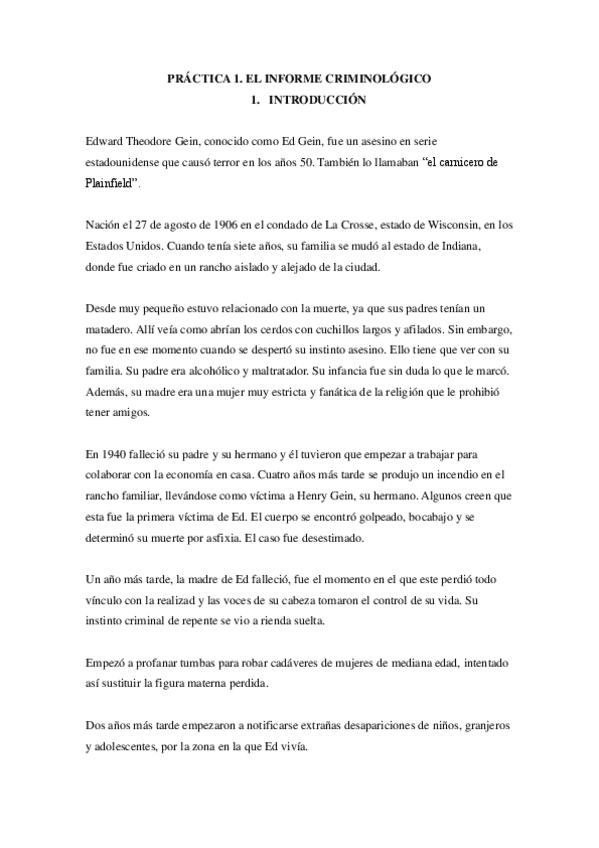 PRÁCTICA 1. EL INFORME CRIMINOLÓGICO

1. INTRODUCCIÓN

Edward Theodore Gein, conocido como Ed Gein, fue un asesino en serie estadounidense que causó terror en los años 50. También lo llamaban "el carnicero de Plainfield".

Nación el 27 de agosto de 1906 en el condado de La Crosse, estado de Wisconsin, en los Estados Unidos. Cuando tenía siete años, su familia se mudó al estado de Indiana, donde fue criado en un rancho aislado y alejado de la ciudad.

Desde muy pequeño estuvo relacionado con la muerte, ya que sus padres tenían un matadero. Allí veía como abrían los cerdos con cuchillos largos y afilados. Sin embargo, no fue en ese momento cuando se despertó su instinto asesino. Ello tiene que ver con su familia. Su padre era alcohólico y maltratador. Su infancia fue sin duda lo que le marcó. Además, su madre era una mujer muy estricta y fanática de la religión que le prohibió tener amigos.

En 1940 falleció su padre y su hermano y él tuvieron que empezar a trabajar para colaborar con la economía en casa. Cuatro años más tarde se produjo un incendio en el rancho familiar, llevándose como víctima a Henry Gein, su hermano. Algunos creen que esta fue la primera víctima de Ed. El cuerpo se encontró golpeado, bocabajo y se determinó su muerte por asfixia. El caso fue desestimado.

Un año más tarde, la madre de Ed falleció, fue el momento en el que este perdió todo vínculo con la realizad y las voces de su cabeza tomaron el control de su vida. Su instinto criminal de repente se vio a rienda suelta.

Empezó a profanar tumbas para robar cadáveres de mujeres de mediana edad, intentado así sustituir la figura materna perdida.

Dos años más tarde empezaron a notificarse extrañas desapariciones de niños, granjeros y adolescentes, por la zona en la que Ed vivía.